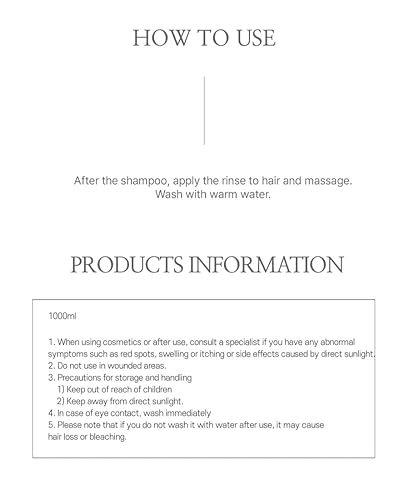 HOW TO USE

After the shampoo, apply the rinse to hair and massage. Wash with warm water.

PRODUCTS INFORMATION

1000ml

1. When using cosmetics or after use, consult a specialist if you have any abnormal symptoms such as red spots, swelling or itching or side effects caused by direct sunlight.
2. Do not use in wounded areas.
3. Precautions for storage and handling
1) Keep out of reach of children
2) Keep away from direct sunlight.
4. In case of eye contact, wash immediately
5. Please note that if you do not wash it with water after use, it may cause hair loss or bleaching.